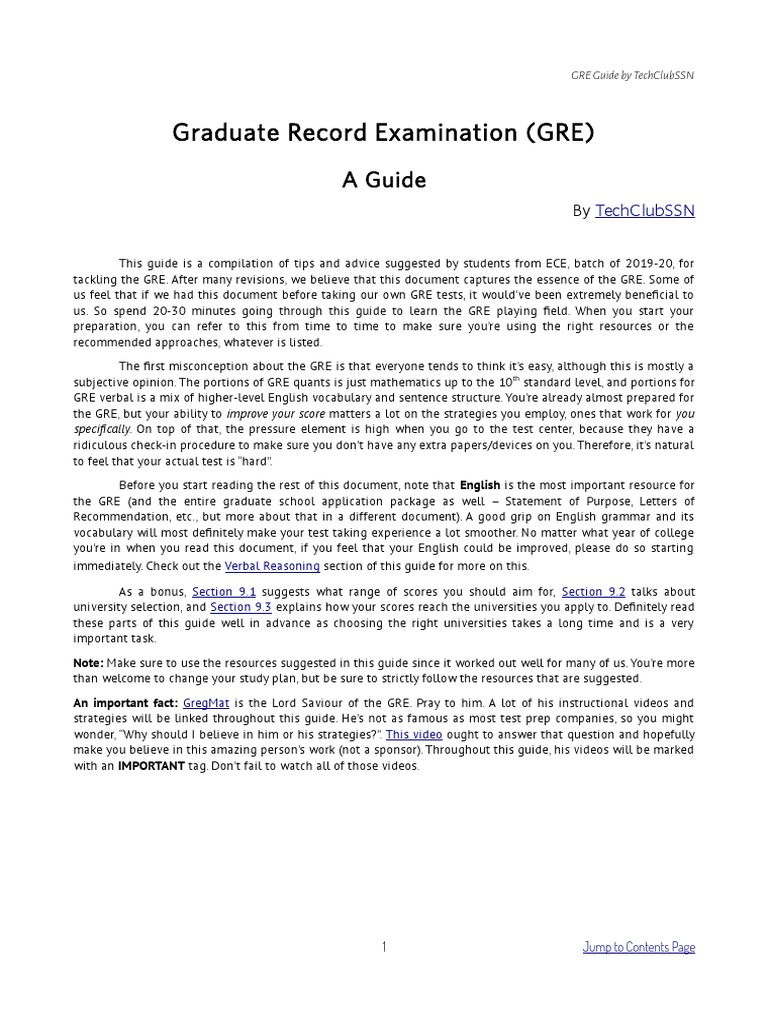 GRE Guide by TechClubSSN

Graduate Record Examination (GRE)

A Guide

By TechClubSSN

This guide is a compilation of tips and advice suggested by students from ECE, batch of 2019-20, for tackling the GRE. After many revisions, we believe that this document captures the essence of the GRE. Some of us feel that if we had this document before taking our own GRE tests, it would've been extremely beneficial to us. So spend 20-30 minutes going through this guide to learn the GRE playing field. When you start your preparation, you can refer to this from time to time to make sure you're using the right resources or the recommended approaches, whatever is listed.

The first misconception about the GRE is that everyone tends to think it's easy, although this is mostly a subjective opinion. The portions of GRE quants is just mathematics up to the $10^{th}$ standard level, and portions for GRE verbal is a mix of higher-level English vocabulary and sentence structure. You're already almost prepared for the GRE, but your ability to improve your score matters a lot on the strategies you employ, ones that work for you specifically. On top of that, the pressure element is high when you go to the test center, because they have a ridiculous check-in procedure to make sure you don't have any extra papers/devices on you. Therefore, it's natural to feel that your actual test is "hard".

Before you start reading the rest of this document, note that English is the most important resource for the GRE (and the entire graduate school application package as well – Statement of Purpose, Letters of Recommendation, etc., but more about that in a different document). A good grip on English grammar and its vocabulary will most definitely make your test taking experience a lot smoother. No matter what year of college you're in when you read this document, if you feel that your English could be improved, please do so starting immediately. Check out the Verbal Reasoning section of this guide for more on this.

As a bonus, Section 9.1 suggests what range of scores you should aim for, Section 9.2 talks about university selection, and Section 9.3 explains how your scores reach the universities you apply to. Definitely read these parts of this guide well in advance as choosing the right universities takes a long time and is a very important task.

Note: Make sure to use the resources suggested in this guide since it worked out well for many of us. You're more than welcome to change your study plan, but be sure to strictly follow the resources that are suggested.

An important fact: GregMat is the Lord Saviour of the GRE. Pray to him. A lot of his instructional videos and strategies will be linked throughout this guide. He's not as famous as most test prep companies, so you might wonder, "Why should I believe in him or his strategies?". This video ought to answer that question and hopefully make you believe in this amazing person's work (not a sponsor). Throughout this guide, his videos will be marked with an IMPORTANT tag. Don't fail to watch all of those videos.

1

Jump to Contents Page